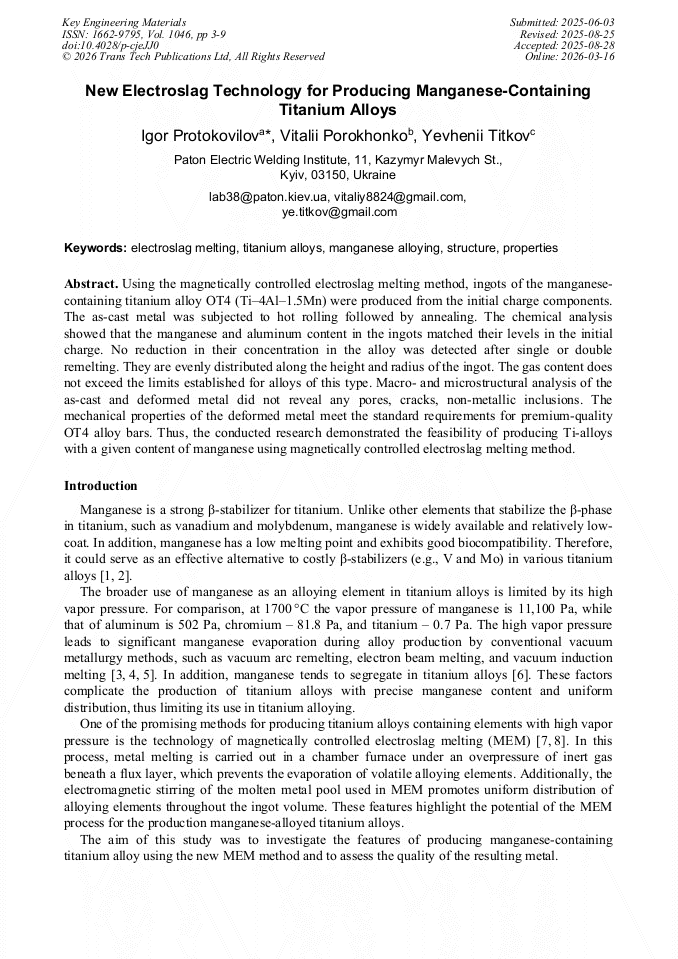 Key Engineering Materials
ISSN: 1662-9795, Vol. 1046, pp 3-9
doi:10.4028/p-cjeJJ0
© 2026 Trans Tech Publications Ltd, All Rights Reserved

Submitted: 2025-06-03
Revised: 2025-08-25
Accepted: 2025-08-28
Online: 2026-03-16

New Electroslag Technology for Producing Manganese-Containing Titanium Alloys

Igor Protokovilov$^{a*}$, Vitalii Porokhonko$^{b}$, Yevhenii Titkov$^{c}$

Paton Electric Welding Institute, 11, Kazymyr Malevych St., Kyiv, 03150, Ukraine

lab38@paton.kiev.ua, vitaliy8824@gmail.com, ye.titkov@gmail.com

Keywords: electroslag melting, titanium alloys, manganese alloying, structure, properties

Abstract. Using the magnetically controlled electroslag melting method, ingots of the manganese-containing titanium alloy OT4 (Ti–4Al–1.5Mn) were produced from the initial charge components. The as-cast metal was subjected to hot rolling followed by annealing. The chemical analysis showed that the manganese and aluminum content in the ingots matched their levels in the initial charge. No reduction in their concentration in the alloy was detected after single or double remelting. They are evenly distributed along the height and radius of the ingot. The gas content does not exceed the limits established for alloys of this type. Macro- and microstructural analysis of the as-cast and deformed metal did not reveal any pores, cracks, non-metallic inclusions. The mechanical properties of the deformed metal meet the standard requirements for premium-quality OT4 alloy bars. Thus, the conducted research demonstrated the feasibility of producing Ti-alloys with a given content of manganese using magnetically controlled electroslag melting method.

Introduction

Manganese is a strong β-stabilizer for titanium. Unlike other elements that stabilize the β-phase in titanium, such as vanadium and molybdenum, manganese is widely available and relatively low-coat. In addition, manganese has a low melting point and exhibits good biocompatibility. Therefore, it could serve as an effective alternative to costly β-stabilizers (e.g., V and Mo) in various titanium alloys [1, 2].

The broader use of manganese as an alloying element in titanium alloys is limited by its high vapor pressure. For comparison, at 1700 °C the vapor pressure of manganese is 11,100 Pa, while that of aluminum is 502 Pa, chromium – 81.8 Pa, and titanium – 0.7 Pa. The high vapor pressure leads to significant manganese evaporation during alloy production by conventional vacuum metallurgy methods, such as vacuum arc remelting, electron beam melting, and vacuum induction melting [3, 4, 5]. In addition, manganese tends to segregate in titanium alloys [6]. These factors complicate the production of titanium alloys with precise manganese content and uniform distribution, thus limiting its use in titanium alloying.

One of the promising methods for producing titanium alloys containing elements with high vapor pressure is the technology of magnetically controlled electroslag melting (MEM) [7, 8]. In this process, metal melting is carried out in a chamber furnace under an overpressure of inert gas beneath a flux layer, which prevents the evaporation of volatile alloying elements. Additionally, the electromagnetic stirring of the molten metal pool used in MEM promotes uniform distribution of alloying elements throughout the ingot volume. These features highlight the potential of the MEM process for the production manganese-alloyed titanium alloys.

The aim of this study was to investigate the features of producing manganese-containing titanium alloy using the new MEM method and to assess the quality of the resulting metal.